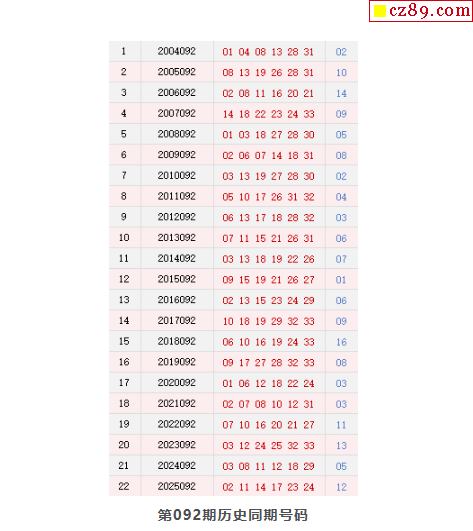 cz89.com

| 1 | 2004092 | 01 04 08 13 28 31 | 02 |
|---|---|---|---|
| 2 | 2005092 | 08 13 19 26 28 31 | 10 |
| 3 | 2006092 | 02 08 11 16 20 21 | 14 |
| 4 | 2007092 | 14 18 22 23 24 33 | 09 |
| 5 | 2008092 | 01 03 18 27 28 30 | 05 |
| 6 | 2009092 | 02 06 07 14 18 31 | 08 |
| 7 | 2010092 | 03 13 19 27 28 30 | 02 |
| 8 | 2011092 | 05 10 17 26 31 32 | 04 |
| 9 | 2012092 | 06 13 17 18 28 32 | 03 |
| 10 | 2013092 | 07 11 15 21 26 31 | 06 |
| 11 | 2014092 | 03 13 18 19 22 26 | 07 |
| 12 | 2015092 | 09 15 19 21 26 27 | 01 |
| 13 | 2016092 | 02 13 15 23 24 29 | 06 |
| 14 | 2017092 | 10 18 19 29 32 33 | 09 |
| 15 | 2018092 | 06 10 16 19 24 33 | 16 |
| 16 | 2019092 | 09 17 27 28 32 33 | 08 |
| 17 | 2020092 | 01 06 12 18 22 24 | 03 |
| 18 | 2021092 | 02 07 08 10 12 31 | 03 |
| 19 | 2022092 | 07 10 16 20 21 27 | 11 |
| 20 | 2023092 | 03 12 24 25 32 33 | 13 |
| 21 | 2024092 | 03 08 11 12 18 29 | 05 |
| 22 | 2025092 | 02 11 14 17 23 24 | 12 |

第092期历史同期号码